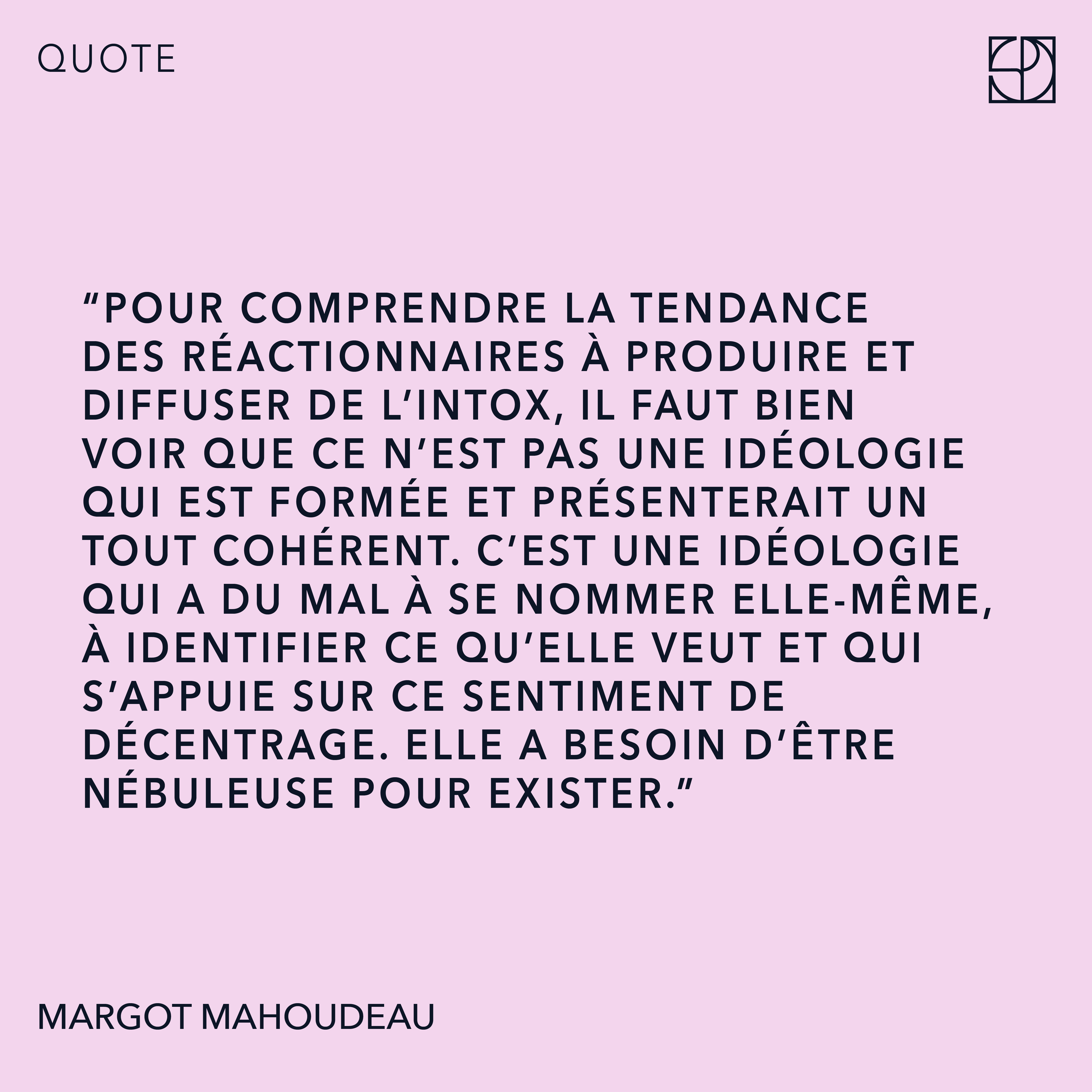 QUOTE

“POUR COMPRENDRE LA TENDANCE DES RÉACTIONNAIRES À PRODUIRE ET DIFFUSER DE L’INTOX, IL FAUT BIEN VOIR QUE CE N’EST PAS UNE IDÉOLOGIE QUI EST FORMÉE ET PRÉSENTERAIT UN TOUT COHÉRENT. C’EST UNE IDÉOLOGIE QUI A DU MAL À SE NOMMER ELLE-MÊME, À IDENTIFIER CE QU’ELLE VEUT ET QUI S’APPUIE SUR CE SENTIMENT DE DÉCENTRAGE. ELLE A BESOIN D’ÊTRE NÉBULEUSE POUR EXISTER.”

MARGOT MAHOUDEAU